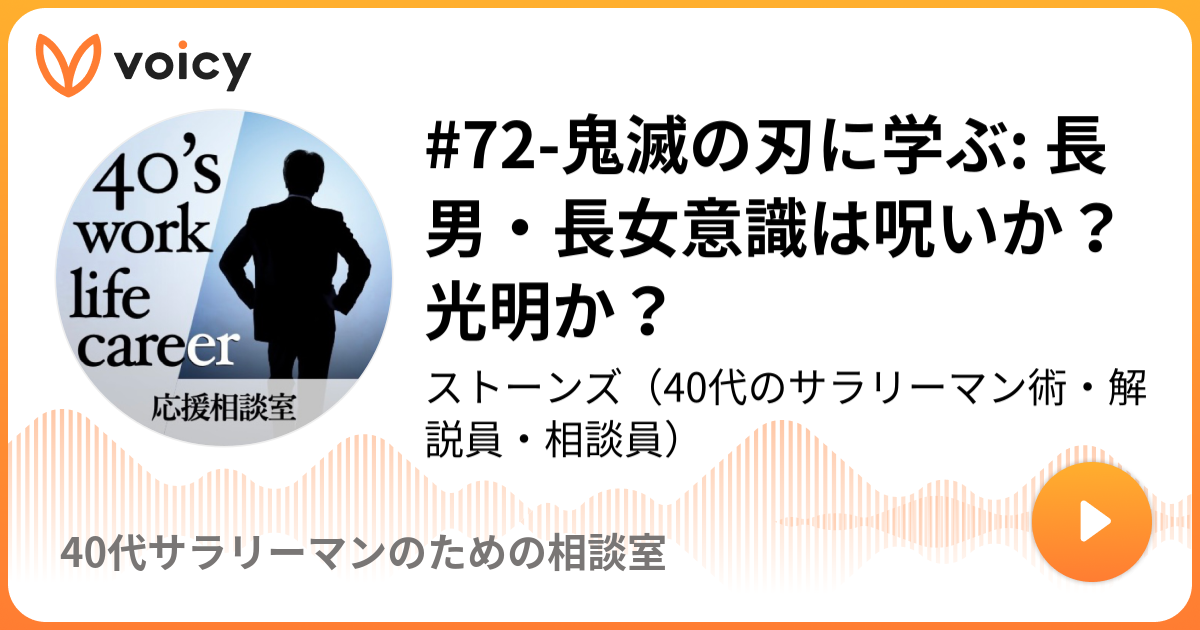 voicy

40's work life career
応援相談室

#72-鬼滅の刃に学ぶ: 長男・長女意識は呪いか？光明か？

ストーンズ（40代のサラリーマン術・解説員・相談員）

40代サラリーマンのための相談室